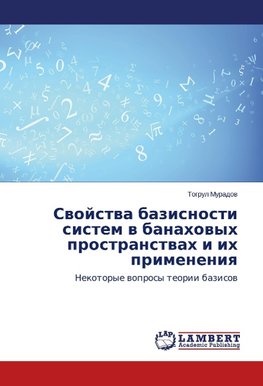 Тогрул Мурадов

Свойства базисности систем в банаховых пространствах и их применения

Некоторые вопросы теории базисов

LAP
LAMBERT
Academic Publishing